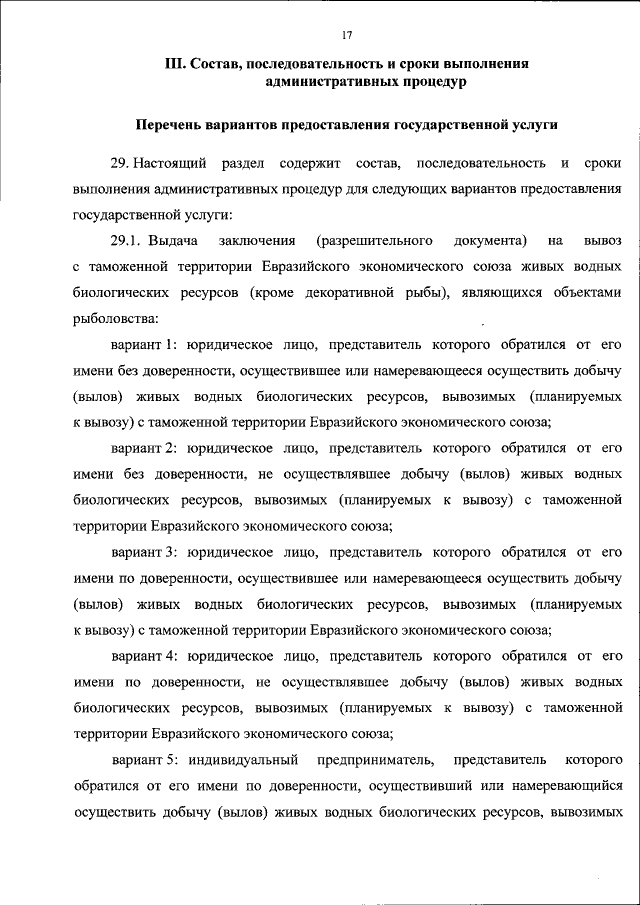 17

III. Состав, последовательность и сроки выполнения административных процедур

Перечень вариантов предоставления государственной услуги

29. Настоящий раздел содержит состав, последовательность и сроки выполнения административных процедур для следующих вариантов предоставления государственной услуги:

29.1. Выдача заключения (разрешительного документа) на вывоз с таможенной территории Евразийского экономического союза живых водных биологических ресурсов (кроме декоративной рыбы), являющихся объектами рыболовства:

вариант 1: юридическое лицо, представитель которого обратился от его имени без доверенности, осуществившее или намеревающееся осуществить добычу (вылов) живых водных биологических ресурсов, вывозимых (планируемых к вывозу) с таможенной территории Евразийского экономического союза;

вариант 2: юридическое лицо, представитель которого обратился от его имени без доверенности, не осуществлявшее добычу (вылов) живых водных биологических ресурсов, вывозимых (планируемых к вывозу) с таможенной территории Евразийского экономического союза;

вариант 3: юридическое лицо, представитель которого обратился от его имени по доверенности, осуществившее или намеревающееся осуществить добычу (вылов) живых водных биологических ресурсов, вывозимых (планируемых к вывозу) с таможенной территории Евразийского экономического союза;

вариант 4: юридическое лицо, представитель которого обратился от его имени по доверенности, не осуществлявшее добычу (вылов) живых водных биологических ресурсов, вывозимых (планируемых к вывозу) с таможенной территории Евразийского экономического союза;

вариант 5: индивидуальный предприниматель, представитель которого обратился от его имени по доверенности, осуществивший или намеревающийся осуществить добычу (вылов) живых водных биологических ресурсов, вывозимых